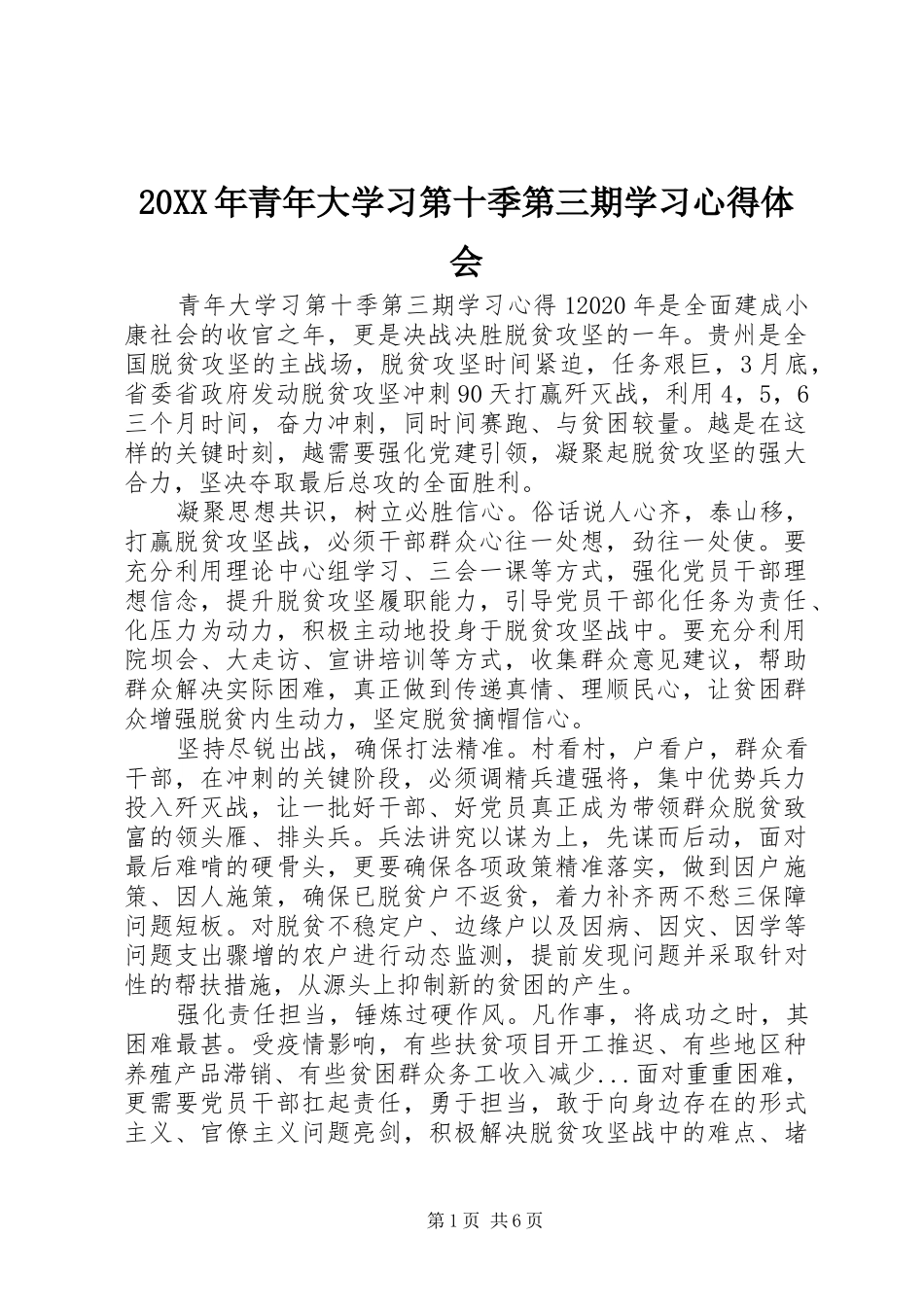 20XX年青年大学习第十季第三期学习心得体会

青年大学习第十季第三期学习心得12020年是全面建成小康社会的收官之年，更是决战决胜脱贫攻坚的一年。贵州是全国脱贫攻坚的主战场，脱贫攻坚时间紧迫，任务艰巨，3月底，省委省政府发动脱贫攻坚冲刺90天打赢歼灭战，利用4，5，6三个月时间，奋力冲刺，同时间赛跑、与贫困较量。越是在这样的关键时刻，越需要强化党建引领，凝聚起脱贫攻坚的强大合力，坚决夺取最后总攻的全面胜利。

凝聚思想共识，树立必胜信心。俗话说人心齐，泰山移，打赢脱贫攻坚战，必须干部群众心往一处想，劲往一处使。要充分利用理论中心组学习、三会一课等方式，强化党员干部理想信念，提升脱贫攻坚履职能力，引导党员干部化任务为责任、化压力为动力，积极主动地投身于脱贫攻坚战中。要充分利用院坝会、大走访、宣讲培训等方式，收集群众意见建议，帮助群众解决实际困难，真正做到传递真情、理顺民心，让贫困群众增强脱贫内生动力，坚定脱贫摘帽信心。

坚持尽锐出战，确保打法精准。村看村，户看户，群众看干部，在冲刺的关键阶段，必须调精兵遣强将，集中优势兵力投入歼灭战，让一批好干部、好党员真正成为带领群众脱贫致富的领头雁、排头兵。兵法讲究以谋为上，先谋而后动，面对最后难啃的硬骨头，更要确保各项政策精准落实，做到因户施策、因人施策，确保已脱贫户不返贫，着力补齐两不愁三保障问题短板。对脱贫不稳定户、边缘户以及因病、因灾、因学等问题支出骤增的农户进行动态监测，提前发现问题并采取针对性的帮扶措施，从源头上抑制新的贫困的产生。

强化责任担当，锤炼过硬作风。凡作事，将成功之时，其困难最甚。受疫情影响，有些扶贫项目开工推迟、有些地区种养殖产品滞销、有些贫困群众务工收入减少...面对重重困难，更需要党员干部扛起责任，勇于担当，敢于向身边存在的形式主义、官僚主义问题亮剑，积极解决脱贫攻坚战中的难点、堵

第1页 共6页